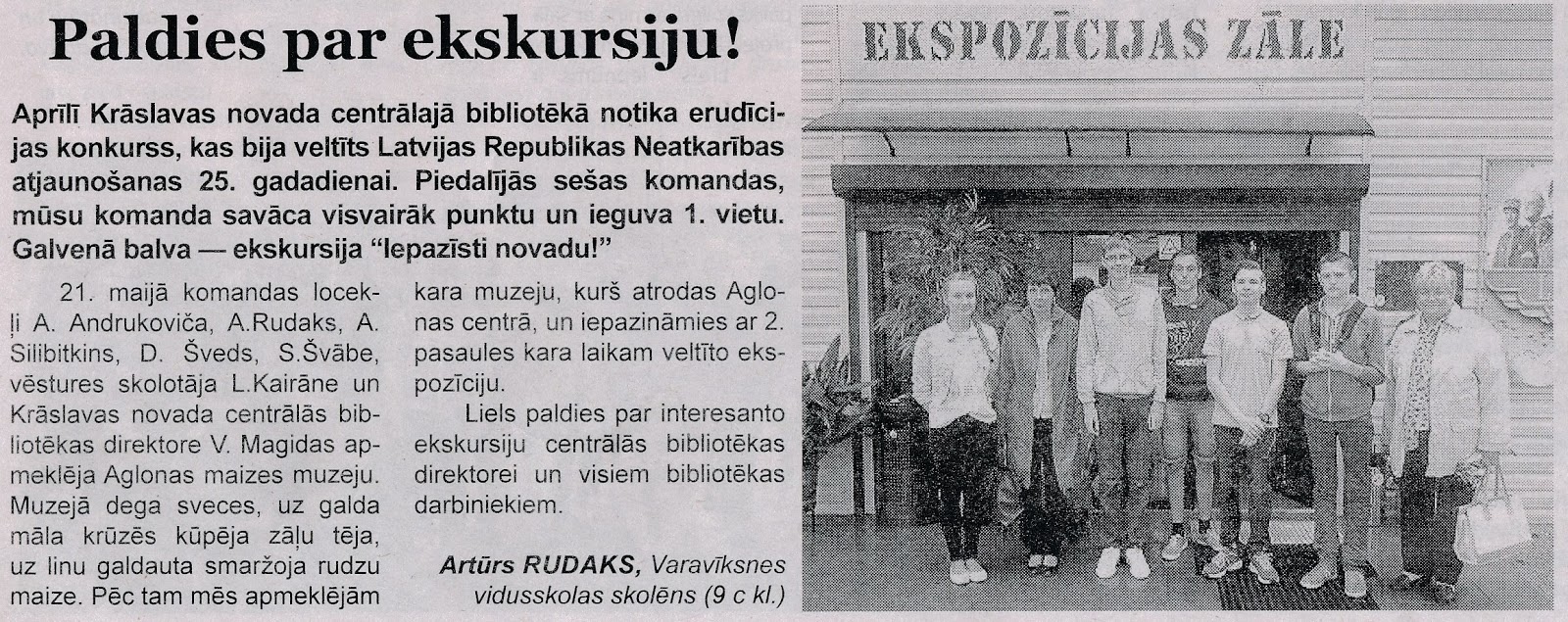 Paldies par ekskursiju!

Aprīlī Krāslavas novada centrālajā bibliotēkā notika erudīcijas konkurss, kas bija veltīts Latvijas Republikas Neatkarības atjaunošanas 25. gadadienai. Piedalījās sešas komandas, mūsu komanda savāca visvairāk punktu un ieguva 1. vietu. Galvenā balva — ekskursija "Iepazīsti novadu!"

21. maijā komandas locekļi A. Andrukoviča, A.Rudaks, A. Silibitkins, D. Šveds, S.Švābe, vēstures skolotāja L.Kairāne un Krāslavas novada centrālās bibliotēkas direktore V. Magidas apmeklēja Aglonas maizes muzeju. Muzejā dega sveces, uz galda māla krūzēs kūpēja zāļu tēja, uz linu galdauta smaržoja rudzu maize. Pēc tam mēs apmeklējām kara muzeju, kurš atrodas Aglonas centrā, un iepazināmies ar 2. pasaules kara laikam veltīto ekspozīciju.

Liels paldies par interesanto ekskursiju centrālās bibliotēkas direktorei un visiem bibliotēkas darbiniekiem.

Artūrs RUDAKS, Varavīksnes vidusskolas skolēns (9 c kl.)

EKSPOZĪCIJAS ZĀLE